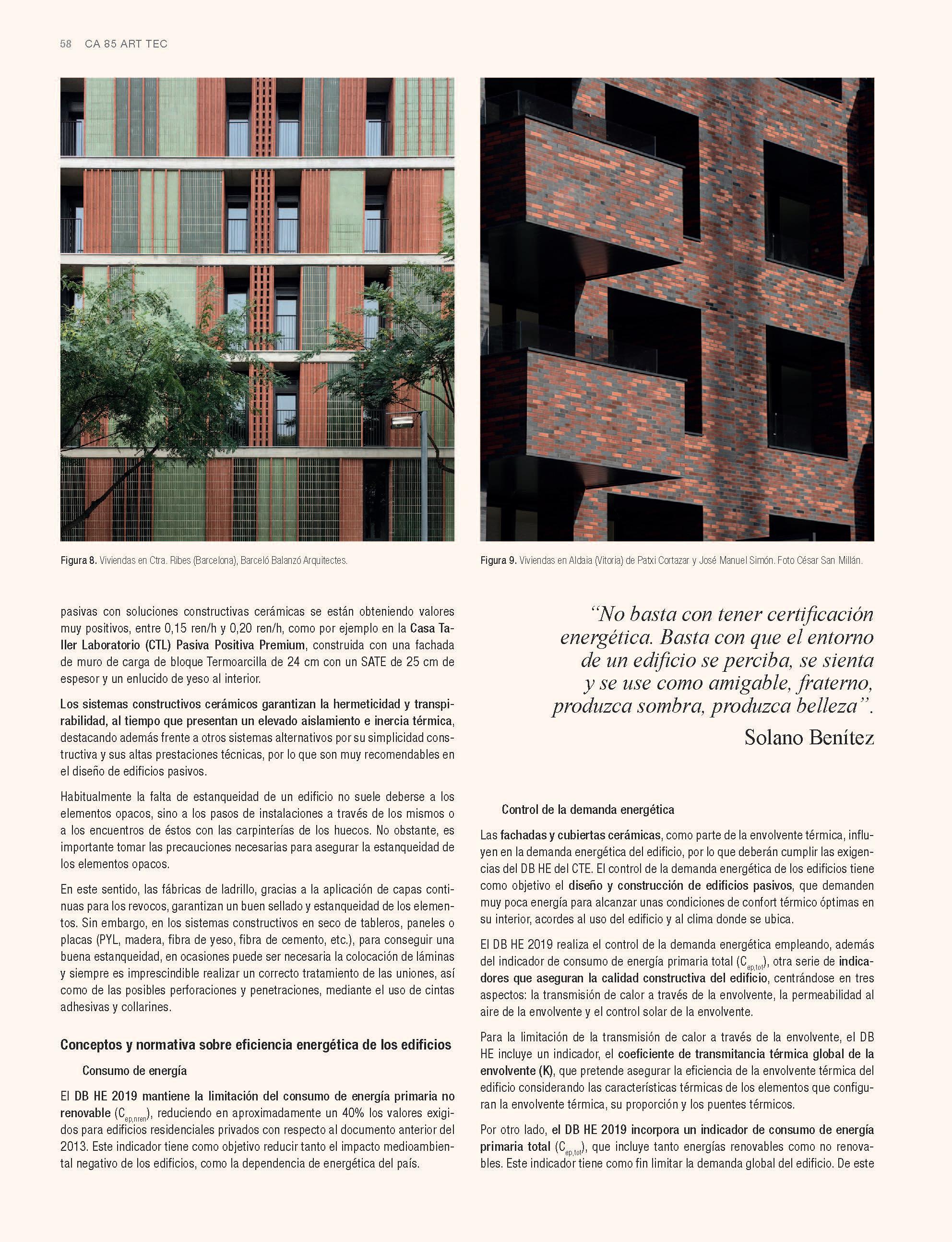 58 CA 85 ART TEC

Figura 8. Viviendas en Ctra. Ribes (Barcelona), Barceló Balanzó Arquitectes.

Figura 9. Viviendas en Aldaia (Vitoria) de Patxi Cortazar y José Manuel Simón. Foto César San Millán.

pasivas con soluciones constructivas cerámicas se están obteniendo valores muy positivos, entre 0,15 ren/h y 0,20 ren/h, como por ejemplo en la Casa Taller Laboratorio (CTL) Pasiva Positiva Premium, construida con una fachada de muro de carga de bloque Termoarcilla de 24 cm con un SATE de 25 cm de espesor y un enlucido de yeso al interior.

Los sistemas constructivos cerámicos garantizan la hermeticidad y transpirabilidad, al tiempo que presentan un elevado aislamiento e inercia térmica, destacando además frente a otros sistemas alternativos por su simplicidad constructiva y sus altas prestaciones técnicas, por lo que son muy recomendables en el diseño de edificios pasivos.

Habitualmente la falta de estanqueidad de un edificio no suele deberse a los elementos opacos, sino a los pasos de instalaciones a través de los mismos o a los encuentros de éstos con las carpinterías de los huecos. No obstante, es importante tomar las precauciones necesarias para asegurar la estanqueidad de los elementos opacos.

En este sentido, las fábricas de ladrillo, gracias a la aplicación de capas continuas para los revocos, garantizan un buen sellado y estanqueidad de los elementos. Sin embargo, en los sistemas constructivos en seco de tableros, paneles o placas (PYL, madera, fibra de yeso, fibra de cemento, etc.), para conseguir una buena estanqueidad, en ocasiones puede ser necesaria la colocación de láminas y siempre es imprescindible realizar un correcto tratamiento de las uniones, así como de las posibles perforaciones y penetraciones, mediante el uso de cintas adhesivas y collarines.

Conceptos y normativa sobre eficiencia energética de los edificios

Consumo de energía

El DB HE 2019 mantiene la limitación del consumo de energía primaria no renovable ($C_{ep,nren}$), reduciendo en aproximadamente un 40% los valores exigidos para edificios residenciales privados con respecto al documento anterior del 2013. Este indicador tiene como objetivo reducir tanto el impacto medioambiental negativo de los edificios, como la dependencia de energética del país.

“No basta con tener certificación energética. Basta con que el entorno de un edificio se perciba, se sienta y se use como amigable, fraterno, produzca sombra, produzca belleza”.
Solano Benítez

Control de la demanda energética

Las fachadas y cubiertas cerámicas, como parte de la envolvente térmica, influyen en la demanda energética del edificio, por lo que deberán cumplir las exigencias del DB HE del CTE. El control de la demanda energética de los edificios tiene como objetivo el diseño y construcción de edificios pasivos, que demanden muy poca energía para alcanzar unas condiciones de confort térmico óptimas en su interior, acordes al uso del edificio y al clima donde se ubica.

El DB HE 2019 realiza el control de la demanda energética empleando, además del indicador de consumo de energía primaria total ($C_{ep,tot}$), otra serie de indicadores que aseguran la calidad constructiva del edificio, centrándose en tres aspectos: la transmisión de calor a través de la envolvente, la permeabilidad al aire de la envolvente y el control solar de la envolvente.

Para la limitación de la transmisión de calor a través de la envolvente, el DB HE incluye un indicador, el coeficiente de transmitancia térmica global de la envolvente (K), que pretende asegurar la eficiencia de la envolvente térmica del edificio considerando las características térmicas de los elementos que configuran la envolvente térmica, su proporción y los puentes térmicos.

Por otro lado, el DB HE 2019 incorpora un indicador de consumo de energía primaria total ($C_{ep,tot}$), que incluye tanto energías renovables como no renovables. Este indicador tiene como fin limitar la demanda global del edificio. De este